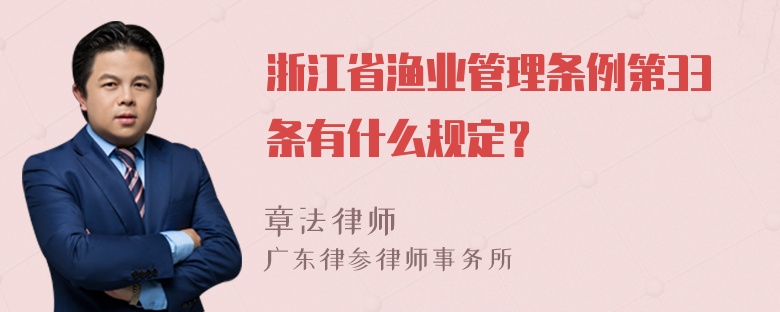 浙江省渔业管理条例第33条有什么规定？

章法律师

广东律参律师事务所